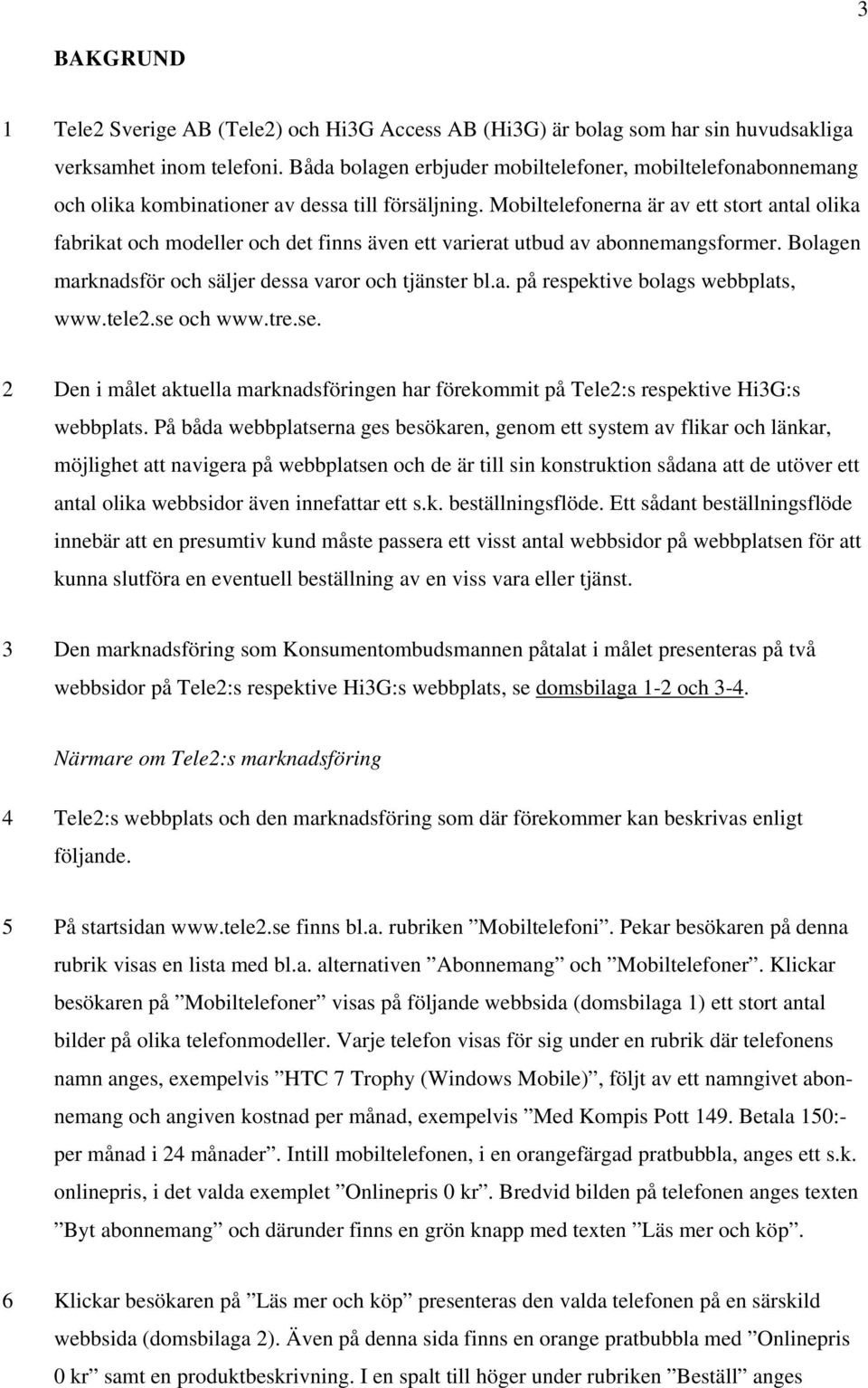 3

BAKGRUND

1 Tele2 Sverige AB (Tele2) och Hi3G Access AB (Hi3G) är bolag som har sin huvudsakliga verksamhet inom telefoni. Båda bolagen erbjuder mobiltelefoner, mobiltelefonabonnemang och olika kombinationer av dessa till försäljning. Mobiltelefonerna är av ett stort antal olika fabrikat och modeller och det finns även ett varierat utbud av abonnemangsformer. Bolagen marknadsför och säljer dessa varor och tjänster bl.a. på respektive bolags webbplats, www.tele2.se och www.tre.se.

2 Den i målet aktuella marknadsföringen har förekommit på Tele2:s respektive Hi3G:s webbplats. På båda webbplatserna ges besökaren, genom ett system av flikar och länkar, möjlighet att navigera på webbplatsen och de är till sin konstruktion sådana att de utöver ett antal olika webbsidor även innefattar ett s.k. beställningsflöde. Ett sådant beställningsflöde innebär att en presumtiv kund måste passera ett visst antal webbsidor på webbplatsen för att kunna slutföra en eventuell beställning av en viss vara eller tjänst.

3 Den marknadsföring som Konsumentombudsmannen påtalat i målet presenteras på två webbsidor på Tele2:s respektive Hi3G:s webbplats, se domsbilaga 1-2 och 3-4.

Närmare om Tele2:s marknadsföring

4 Tele2:s webbplats och den marknadsföring som där förekommer kan beskrivas enligt följande.

5 På startsidan www.tele2.se finns bl.a. rubriken ”Mobiltelefoni”. Pekar besökaren på denna rubrik visas en lista med bl.a. alternativen ”Abonnemang” och ”Mobiltelefoner”. Klickar besökaren på ”Mobiltelefoner” visas på följande webbsida (domsbilaga 1) ett stort antal bilder på olika telefonmodeller. Varje telefon visas för sig under en rubrik där telefonens namn anges, exempelvis ”HTC 7 Trophy (Windows Mobile)”, följt av ett namngivet abonnemang och angiven kostnad per månad, exempelvis ”Med Kompis Pott 149. Betala 150:- per månad i 24 månader”. Intill mobiltelefonen, i en orangefärgad pratbubbla, anges ett s.k. onlinepris, i det valda exemplet ”Onlinepris 0 kr”. Bredvid bilden på telefonen anges texten ”Byt abonnemang” och därunder finns en grön knapp med texten ”Läs mer och köp”.

6 Klickar besökaren på ”Läs mer och köp” presenteras den valda telefonen på en särskild webbsida (domsbilaga 2). Även på denna sida finns en orange pratbubbla med ”Onlinepris 0 kr” samt en produktbeskrivning. I en spalt till höger under rubriken ”Beställ” anges